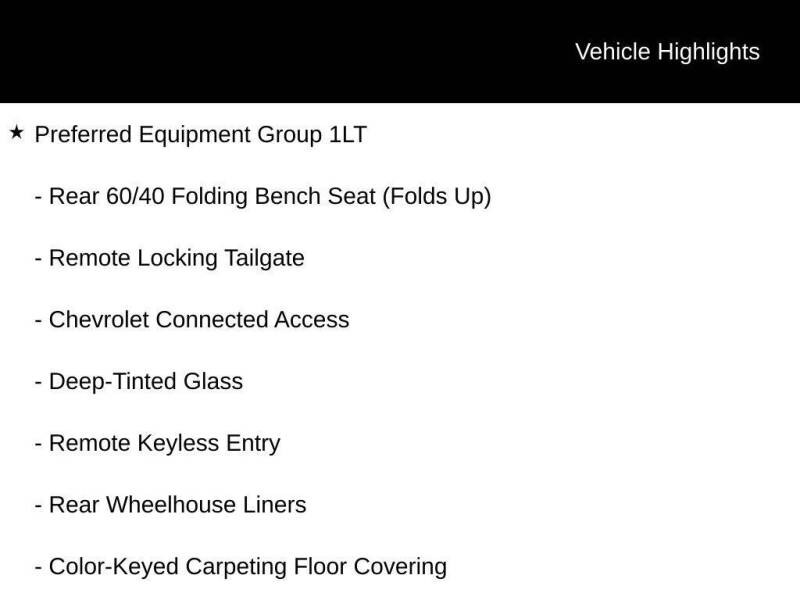 Vehicle Highlights

★ Preferred Equipment Group 1LT

- Rear 60/40 Folding Bench Seat (Folds Up)

- Remote Locking Tailgate

- Chevrolet Connected Access

- Deep-Tinted Glass

- Remote Keyless Entry

- Rear Wheelhouse Liners

- Color-Keyed Carpeting Floor Covering